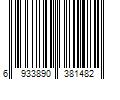 6 933890 381482